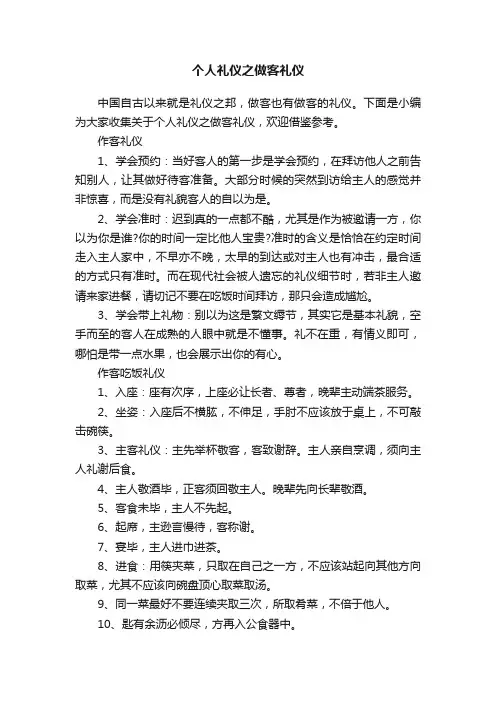 个人礼仪之做客礼仪

中国自古以来就是礼仪之邦，做客也有做客的礼仪。下面是小编为大家收集关于个人礼仪之做客礼仪，欢迎借鉴参考。

作客礼仪

1、学会预约：当好客人的第一步是学会预约，在拜访他人之前告知别人，让其做好待客准备。大部分时候的突然到访给主人的感觉并非惊喜，而是没有礼貌客人的自以为是。

2、学会准时：迟到真的一点都不酷，尤其是作为被邀请一方，你以为你是谁?你的时间一定比他人宝贵?准时的含义是恰恰在约定时间走入主人家中，不早亦不晚，太早的到达或对主人也有冲击，最合适的方式只有准时。而在现代社会被人遗忘的礼仪细节时，若非主人邀请来家进餐，请切记不要在吃饭时间拜访，那只会造成尴尬。

3、学会带上礼物：别以为这是繁文缛节，其实它是基本礼貌，空手而至的客人在成熟的人眼中就是不懂事。礼不在重，有情义即可，哪怕是带一点水果，也会展示出你的有心。

作客吃饭礼仪

1、入座：座有次序，上座必让长者、尊者，晚辈主动端茶服务。

2、坐姿：入座后不横肱，不伸足，手肘不应该放于桌上，不可敲击碗筷。

3、主客礼仪：主先举杯敬客，客致谢辞。主人亲自烹调，须向主人礼谢后食。

4、主人敬酒毕，正客须回敬主人。晚辈先向长辈敬酒。

5、客食未毕，主人不先起。

6、起席，主逊言慢待，客称谢。

7、宴毕，主人进巾进茶。

8、进食：用筷夹菜，只取在自己之一方，不应该站起向其他方向取菜，尤其不应该向碗盘顶心取菜取汤。

9、同一菜最好不要连续夹取三次，所取肴菜，不倍于他人。

10、匙有余沥必倾尽，方再入公食器中。